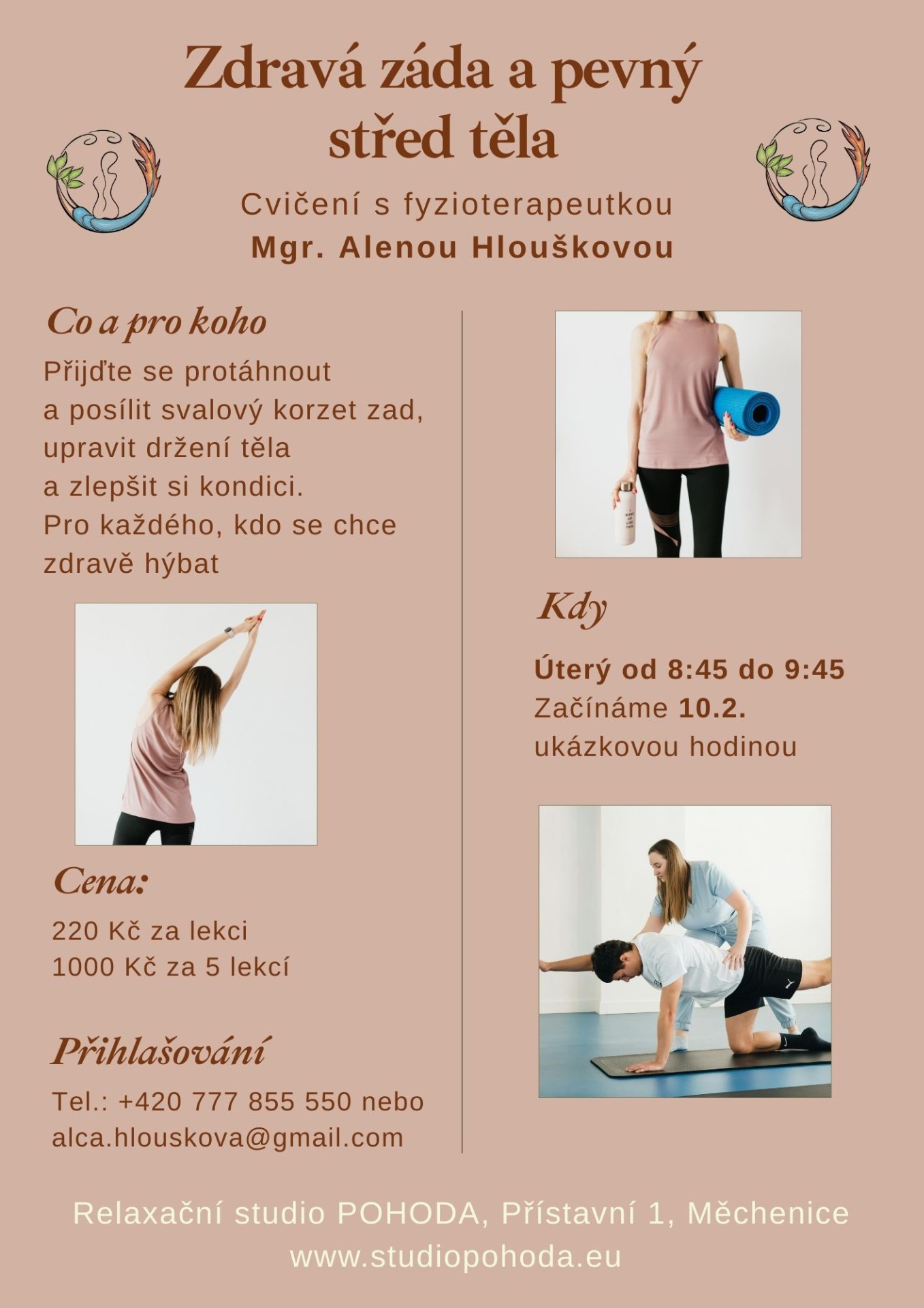 Zdravá záda a pevný střed těla

Cvičení s fyzioterapeutkou
Mgr. Alenou Hlouškovou

Co a pro koho

Přijďte se protáhnout a posílit svalový korzet zad, upravit držení těla a zlepšit si kondici. Pro každého, kdo se chce zdravě hýbat

Cena:

220 Kč za lekci
1000 Kč za 5 lekcí

Přihlašování

Tel.: +420 777 855 550 nebo
alca.hlouskova@gmail.com

Kdy

Úterý od 8:45 do 9:45
Začínáme 10.2.
ukázkovou hodinou

Relaxační studio POHODA, Přístavní 1, Měchenice
www.studiopohoda.eu